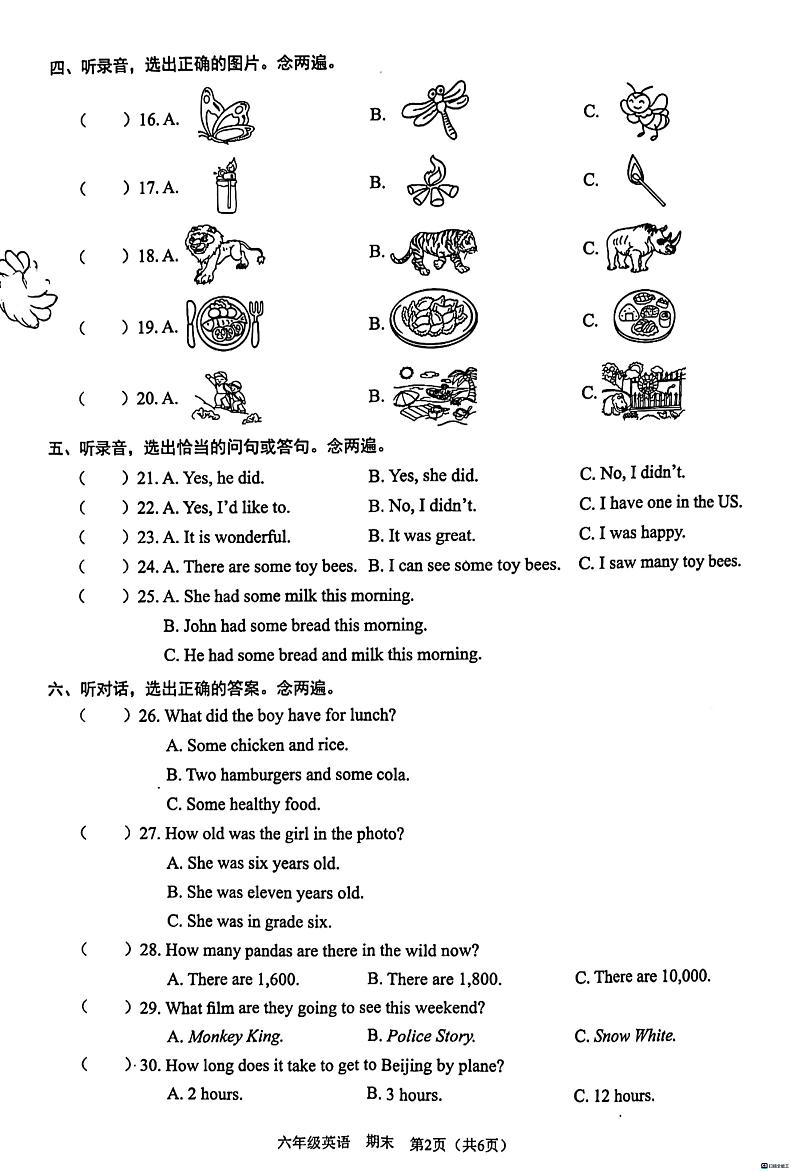 四、听录音，选出正确的图片。念两遍。

( ) 16. A. B. C.

( ) 17. A. B. C.

( ) 18. A. B. C.

( ) 19. A. B. C.

( ) 20. A. B. C.

五、听录音，选出恰当的问句或答句。念两遍。

( ) 21. A. Yes, he did. B. Yes, she did. C. No, I didn't.

( ) 22. A. Yes, I'd like to. B. No, I didn't. C. I have one in the US.

( ) 23. A. It is wonderful. B. It was great. C. I was happy.

( ) 24. A. There are some toy bees. B. I can see some toy bees. C. I saw many toy bees.

( ) 25. A. She had some milk this morning.
B. John had some bread this morning.
C. He had some bread and milk this morning.

六、听对话，选出正确的答案。念两遍。

( ) 26. What did the boy have for lunch?
A. Some chicken and rice.
B. Two hamburgers and some cola.
C. Some healthy food.

( ) 27. How old was the girl in the photo?
A. She was six years old.
B. She was eleven years old.
C. She was in grade six.

( ) 28. How many pandas are there in the wild now?
A. There are 1,600. B. There are 1,800. C. There are 10,000.

( ) 29. What film are they going to see this weekend?
A. Monkey King. B. Police Story. C. Snow White.

( ) 30. How long does it take to get to Beijing by plane?
A. 2 hours. B. 3 hours. C. 12 hours.

六年级英语 期末 第2页（共6页）